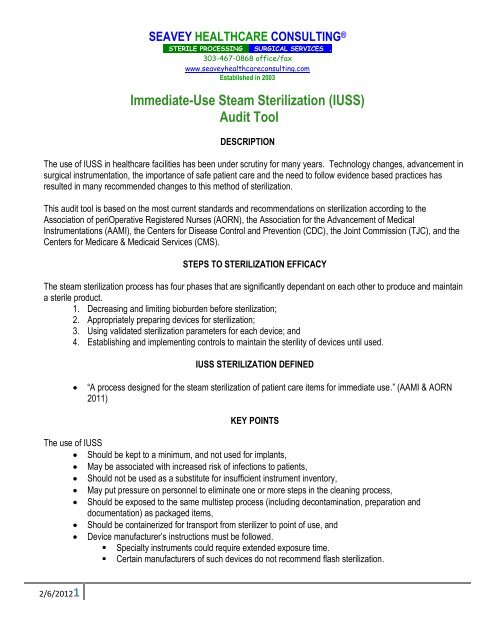 SEAVEY HEALTHCARE CONSULTING®
STERILE PROCESSING SURGICAL SERVICES
303-467-0868 office/fax
www.seaveyhealthcareconsulting.com
Established in 2003

Immediate-Use Steam Sterilization (IUSS)
Audit Tool

DESCRIPTION

The use of IUSS in healthcare facilities has been under scrutiny for many years. Technology changes, advancement in surgical instrumentation, the importance of safe patient care and the need to follow evidence based practices has resulted in many recommended changes to this method of sterilization.

This audit tool is based on the most current standards and recommendations on sterilization according to the Association of periOperative Registered Nurses (AORN), the Association for the Advancement of Medical Instrumentations (AAMI), the Centers for Disease Control and Prevention (CDC), the Joint Commission (TJC), and the Centers for Medicare & Medicaid Services (CMS).

STEPS TO STERILIZATION EFFICACY

The steam sterilization process has four phases that are significantly dependant on each other to produce and maintain a sterile product.
1. Decreasing and limiting bioburden before sterilization;
2. Appropriately preparing devices for sterilization;
3. Using validated sterilization parameters for each device; and
4. Establishing and implementing controls to maintain the sterility of devices until used.

IUSS STERILIZATION DEFINED

• "A process designed for the steam sterilization of patient care items for immediate use." (AAMI & AORN 2011)

KEY POINTS

The use of IUSS
• Should be kept to a minimum, and not used for implants,
• May be associated with increased risk of infections to patients,
• Should not be used as a substitute for insufficient instrument inventory,
• May put pressure on personnel to eliminate one or more steps in the cleaning process,
• Should be exposed to the same multistep process (including decontamination, preparation and documentation) as packaged items,
• Should be containerized for transport from sterilizer to point of use, and
• Device manufacturer's instructions must be followed.
▪ Specialty instruments could require extended exposure time.
▪ Certain manufacturers of such devices do not recommend flash sterilization.

2/6/2012 1